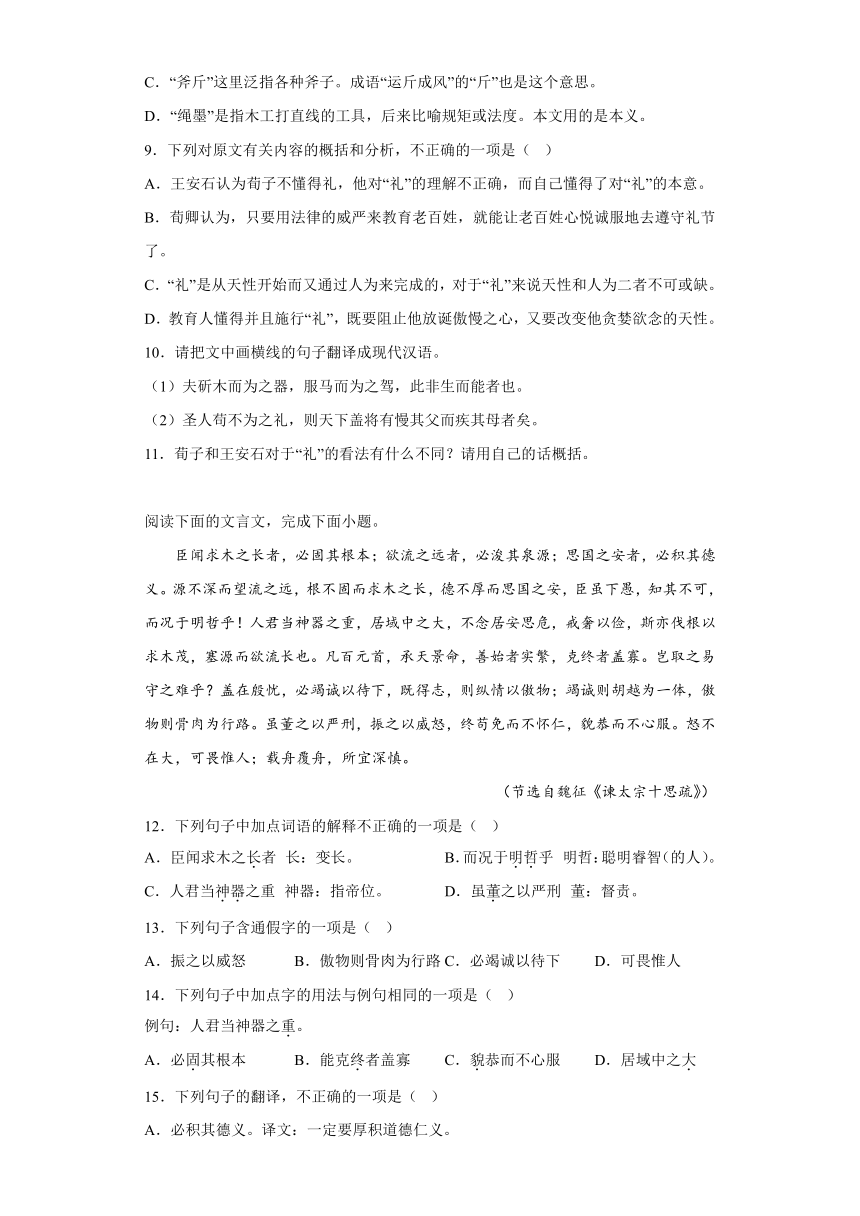 C．“斧斤”这里泛指各种斧子。成语“运斤成风”的“斤”也是这个意思。

D．“绳墨”是指木工打直线的工具，后来比喻规矩或法度。本文用的是本义。

9．下列对原文有关内容的概括和分析，不正确的一项是（  ）

A．王安石认为荀子不懂得礼，他对“礼”的理解不正确，而自己懂得了对“礼”的本意。

B．荀卿认为，只要用法律的威严来教育老百姓，就能让老百姓心悦诚服地去遵守礼节了。

C．“礼”是从天性开始而又通过人为来完成的，对于“礼”来说天性和人为二者不可或缺。

D．教育人懂得并且施行“礼”，既要阻止他放诞傲慢之心，又要改变他贪婪欲念的天性。

10．请把文中画横线的句子翻译成现代汉语。

（1）夫斫木而为之器，服马而为之驾，此非生而能者也。

（2）圣人苟不为之礼，则天下盖将有慢其父而疾其母者矣。

11．荀子和王安石对于“礼”的看法有什么不同？请用自己的话概括。

阅读下面的文言文，完成下面小题。

臣闻求木之长者，必固其根本；欲流之远者，必浚其泉源；思国之安者，必积其德义。源不深而望流之远，根不固而求木之长，德不厚而思国之安，臣虽下愚，知其不可，而况于明哲乎！人君当神器之重，居域中之大，不念居安思危，戒奢以俭，斯亦伐根以求木茂，塞源而欲流长也。凡百元首，承天景命，善始者实繁，克终者盖寡。岂取之易守之难乎？盖在殷忧，必竭诚以待下，既得志，则纵情以傲物；竭诚则胡越为一体，傲物则骨肉为行路。虽董之以严刑，振之以威怒，终苟免而不怀仁，貌恭而不心服。怨不在大，可畏惟人；载舟覆舟，所宜深慎。

（节选自魏征《谏太宗十思疏》）

12．下列句子中加点词语的解释不正确的一项是（  ）

A．臣闻求木之长者  长：变长。

B．而况于明哲乎  明哲：聪明睿智(的人)。

C．人君当神器之重  神器：指帝位。

D．虽董之以严刑  董：督责。

13．下列句子含通假字的一项是（  ）

A．振之以威怒

B．傲物则骨肉为行路

C．必竭诚以待下

D．可畏惟人

14．下列句子中加点字的用法与例句相同的一项是（  ）

例句：人君当神器之重。

A．必固其根本

B．能克终者盖寡

C．貌恭而不心服

D．居域中之大

15．下列句子的翻译，不正确的一项是（  ）

A．必积其德义。译文：一定要厚积道德仁义。